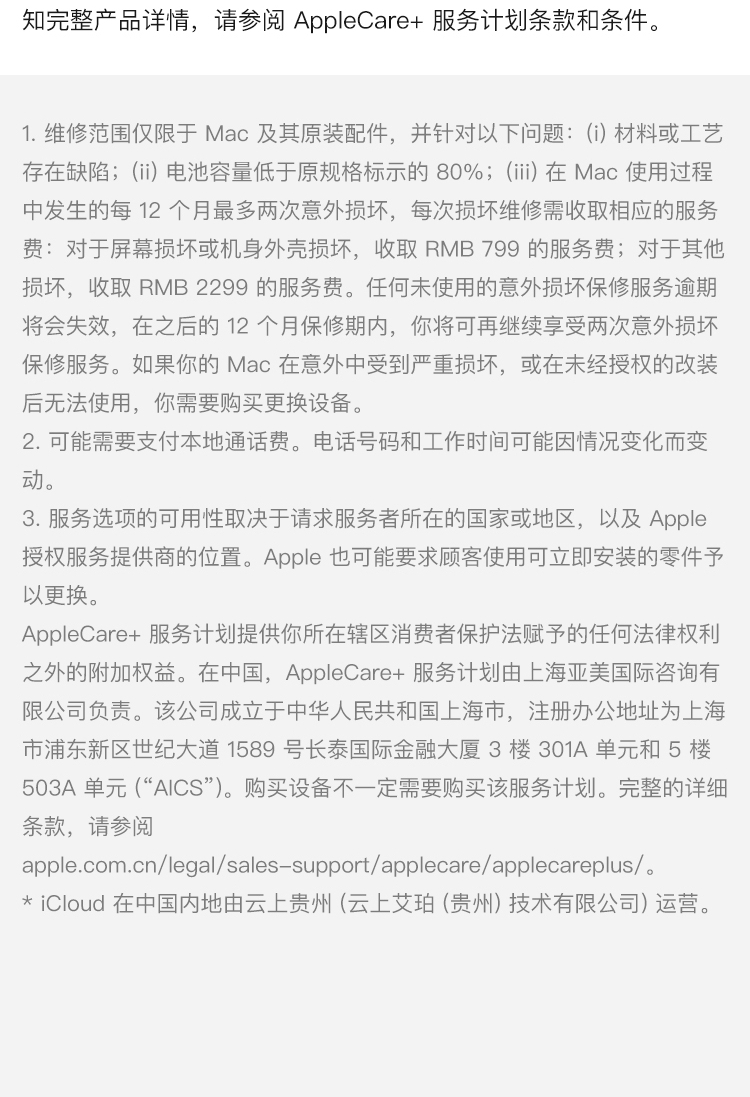 知完整产品详情，请参阅 AppleCare+ 服务计划条款和条件。

1. 维修范围仅限于 Mac 及其原装配件，并针对以下问题：(i) 材料或工艺存在缺陷；(ii) 电池容量低于原规格标示的 80%；(iii) 在 Mac 使用过程中发生的每 12 个月最多两次意外损坏，每次损坏维修需收取相应的服务费：对于屏幕损坏或机身外壳损坏，收取 RMB 799 的服务费；对于其他损坏，收取 RMB 2299 的服务费。任何未使用的意外损坏保修服务逾期将会失效，在之后的 12 个月保修期内，你将可再继续享受两次意外损坏保修服务。如果你的 Mac 在意外中受到严重损坏，或在未经授权的改装后无法使用，你需要购买更换设备。
2. 可能需要支付本地通话费。电话号码和工作时间可能因情况变化而变动。
3. 服务选项的可用性取决于请求服务者所在的国家或地区，以及 Apple 授权服务提供商的位置。Apple 也可能要求顾客使用可立即安装的零件予以更换。
AppleCare+ 服务计划提供你所在辖区消费者保护法赋予的任何法律权利之外的附加权益。在中国，AppleCare+ 服务计划由上海亚美国际咨询有限公司负责。该公司成立于中华人民共和国上海市，注册办公地址为上海市浦东新区世纪大道 1589 号长泰国际金融大厦 3 楼 301A 单元和 5 楼 503A 单元 (“AICS”)。购买设备不一定需要购买该服务计划。完整的详细条款，请参阅
apple.com.cn/legal/sales-support/applecare/applecareplus/。
* iCloud 在中国内地由云上贵州 (云上艾珀 (贵州) 技术有限公司) 运营。